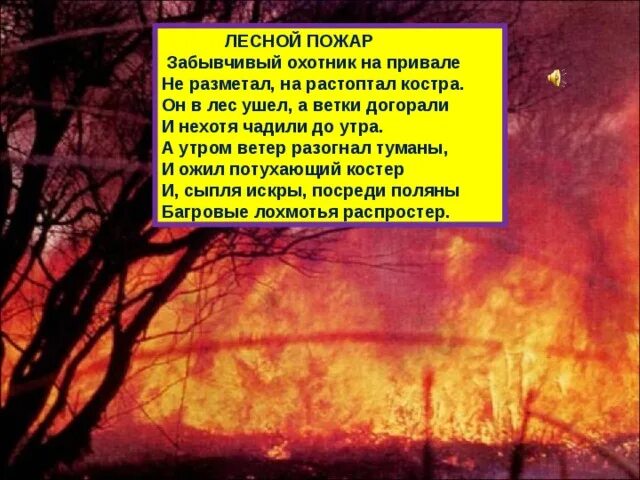 ЛЕСНОЙ ПОЖАР
Забывчивый охотник на привале
Не разметал, на растоптал костра.
Он в лес ушел, а ветки догорали
И нехотя чадили до утра.
А утром ветер разогнал туманы,
И ожил потухающий костер
И, сыпля искры, посреди поляны
Багровые лохмотья распростер.